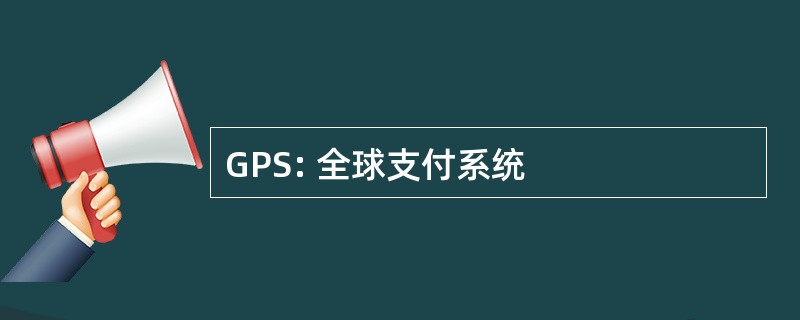 GPS: 全球支付系统